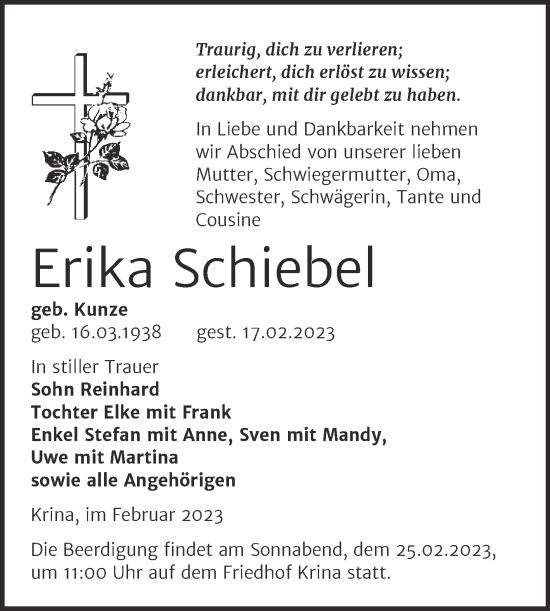 Traurig, dich zu verlieren;
erleichert, dich erlöst zu wissen;
dankbar, mit dir gelebt zu haben.

In Liebe und Dankbarkeit nehmen wir Abschied von unserer lieben Mutter, Schwiegermutter, Oma, Schwester, Schwägerin, Tante und Cousine

Erika Schiebel

geb. Kunze
geb. 16.03.1938 gest. 17.02.2023

In stiller Trauer
Sohn Reinhard
Tochter Elke mit Frank
Enkel Stefan mit Anne, Sven mit Mandy,
Uwe mit Martina
sowie alle Angehörigen

Krina, im Februar 2023

Die Beerdigung findet am Sonnabend, dem 25.02.2023, um 11:00 Uhr auf dem Friedhof Krina statt.